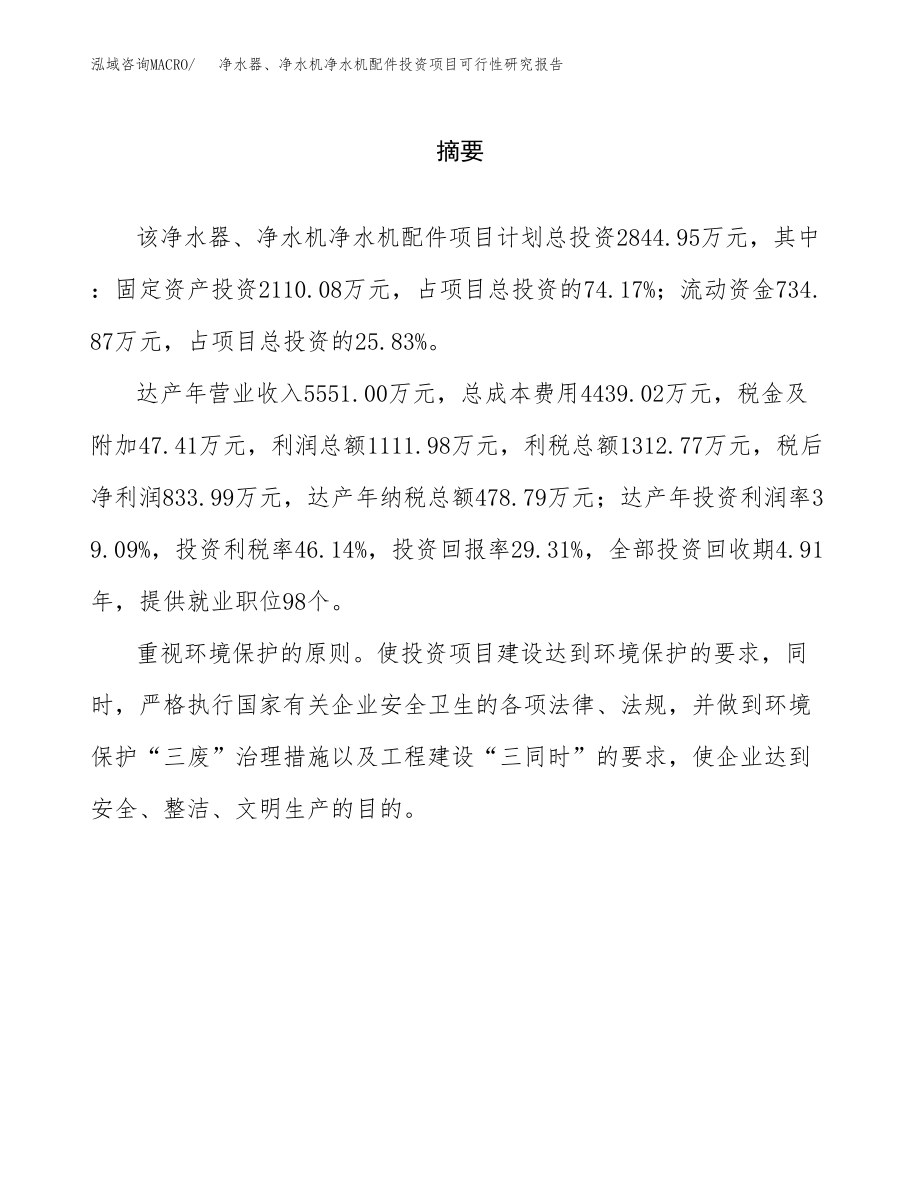 泓域咨询MACRO/ 净水器、净水机净水机配件投资项目可行性研究报告

摘要

该净水器、净水机净水机配件项目计划总投资2844.95万元，其中：固定资产投资2110.08万元，占项目总投资的74.17%；流动资金734.87万元，占项目总投资的25.83%。

达产年营业收入5551.00万元，总成本费用4439.02万元，税金及附加47.41万元，利润总额1111.98万元，利税总额1312.77万元，税后净利润833.99万元，达产年纳税总额478.79万元；达产年投资利润率39.09%，投资利税率46.14%，投资回报率29.31%，全部投资回收期4.91年，提供就业职位98个。

重视环境保护的原则。使投资项目建设达到环境保护的要求，同时，严格执行国家有关企业安全卫生的各项法律、法规，并做到环境保护“三废”治理措施以及工程建设“三同时”的要求，使企业达到安全、整洁、文明生产的目的。